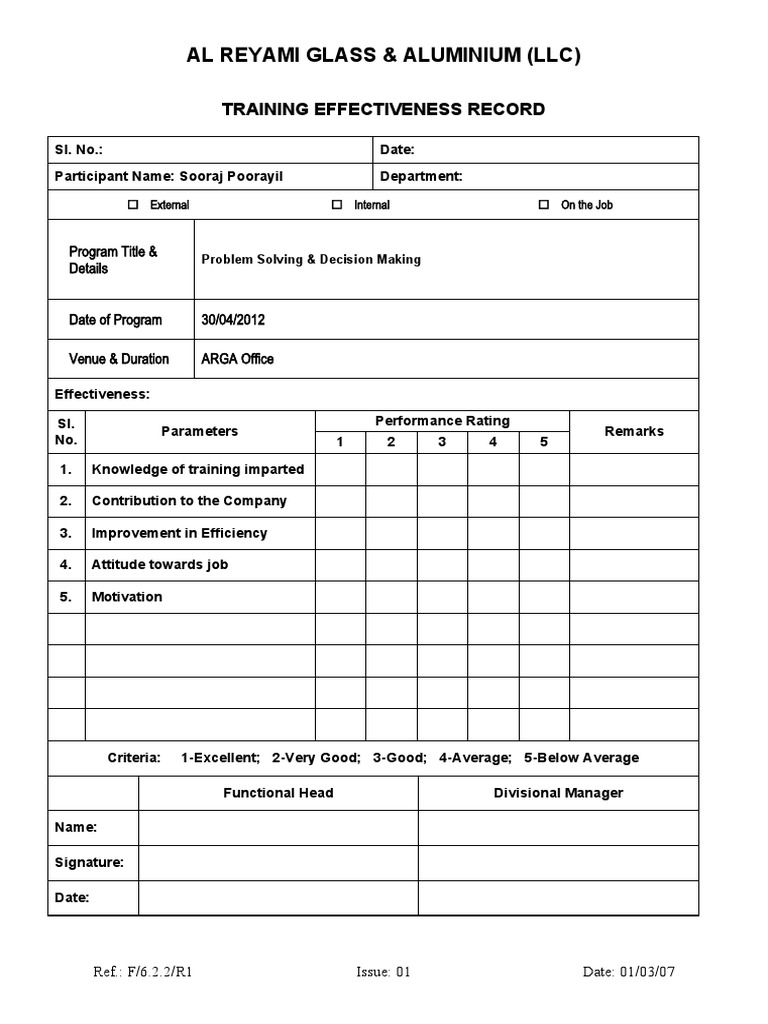 AL REYAMI GLASS & ALUMINIUM (LLC)

TRAINING EFFECTIVENESS RECORD

| Sl. No.: | Date: |
|---|---|
| Participant Name: Sooraj Poorayil | Department: |

☐ External ☐ Internal ☐ On the Job

| Program Title & Details | Problem Solving & Decision Making |
|---|---|
| Date of Program | 30/04/2012 |
| Venue & Duration | ARGA Office |

Effectiveness:

| Sl. No. | Parameters | Performance Rating 1 | 2 | 3 | 4 | 5 | Remarks |
|---|---|---|---|---|---|---|---|
| 1. | Knowledge of training imparted | | | | | | |
| 2. | Contribution to the Company | | | | | | |
| 3. | Improvement in Efficiency | | | | | | |
| 4. | Attitude towards job | | | | | | |
| 5. | Motivation | | | | | | |
| | | | | | | | |
| | | | | | | | |
| | | | | | | | |
| | | | | | | | |

Criteria: 1-Excellent; 2-Very Good; 3-Good; 4-Average; 5-Below Average

| | Functional Head | Divisional Manager |
|---|---|---|
| Name: | | |
| Signature: | | |
| Date: | | |

Ref.: F/6.2.2/R1 Issue: 01 Date: 01/03/07